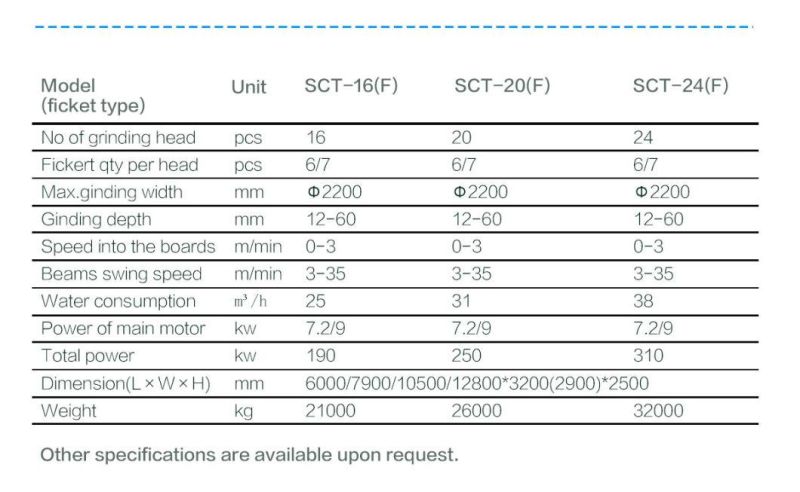 | Model (ficket type) | Unit | SCT-16(F) | SCT-20(F) | SCT-24(F) |
|---|---|---|---|---|
| No of grinding head | pcs | 16 | 20 | 24 |
| Fickert qty per head | pcs | 6/7 | 6/7 | 6/7 |
| Max.ginding width | mm | Φ2200 | Φ2200 | Φ2200 |
| Ginding depth | mm | 12-60 | 12-60 | 12-60 |
| Speed into the boards | m/min | 0-3 | 0-3 | 0-3 |
| Beams swing speed | m/min | 3-35 | 3-35 | 3-35 |
| Water consumption | $m^3/h$ | 25 | 31 | 38 |
| Power of main motor | kw | 7.2/9 | 7.2/9 | 7.2/9 |
| Total power | kw | 190 | 250 | 310 |
| Dimension(L×W×H) | mm | 6000/7900/10500/12800*3200(2900)*2500 | | |
| Weight | kg | 21000 | 26000 | 32000 |

Other specifications are available upon request.